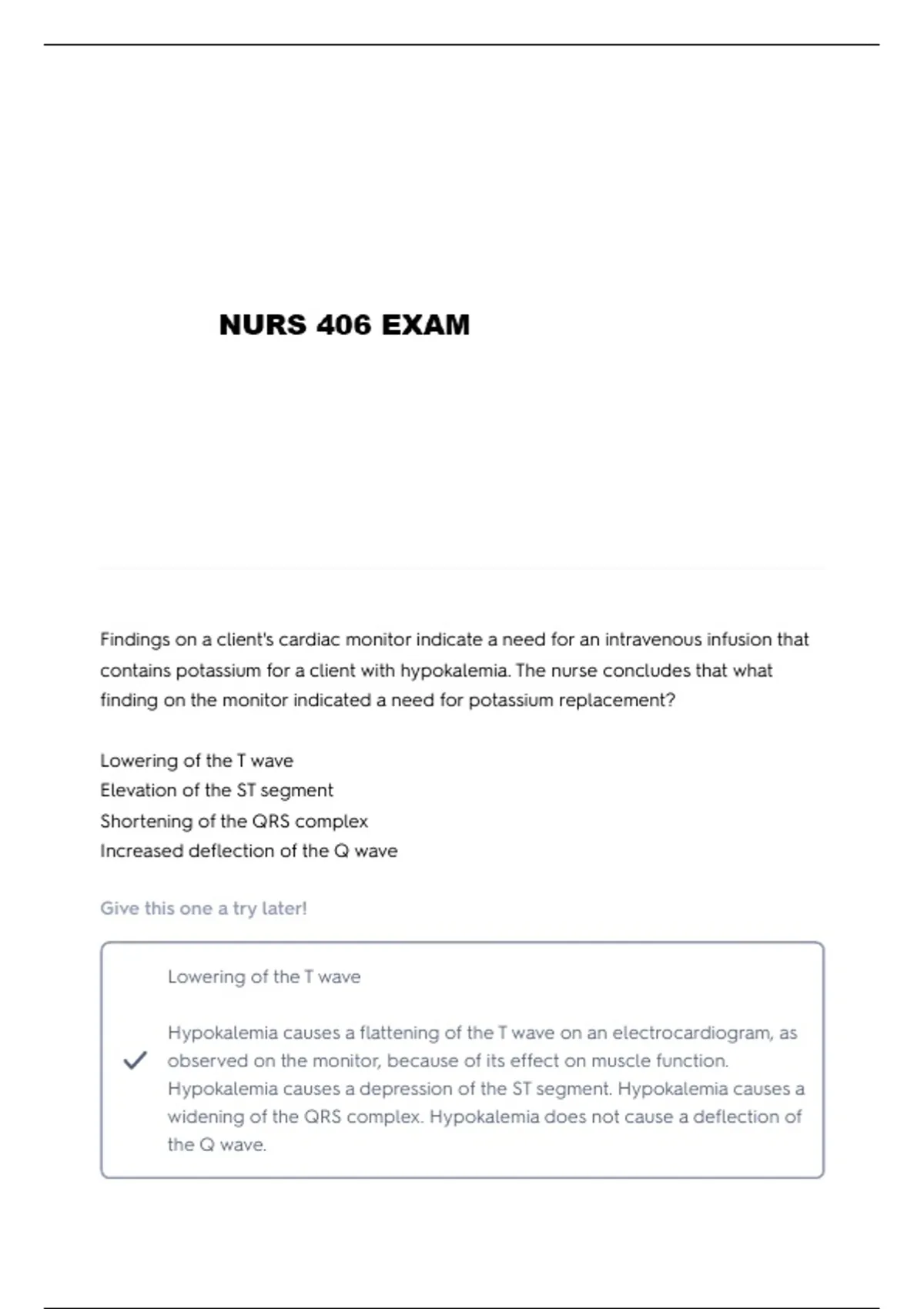 NURS 406 EXAM

Findings on a client's cardiac monitor indicate a need for an intravenous infusion that contains potassium for a client with hypokalemia. The nurse concludes that what finding on the monitor indicated a need for potassium replacement?

Lowering of the T wave
Elevation of the ST segment
Shortening of the QRS complex
Increased deflection of the Q wave

Give this one a try later!

Lowering of the T wave

Hypokalemia causes a flattening of the T wave on an electrocardiogram, as observed on the monitor, because of its effect on muscle function. Hypokalemia causes a depression of the ST segment. Hypokalemia causes a widening of the QRS complex. Hypokalemia does not cause a deflection of the Q wave.